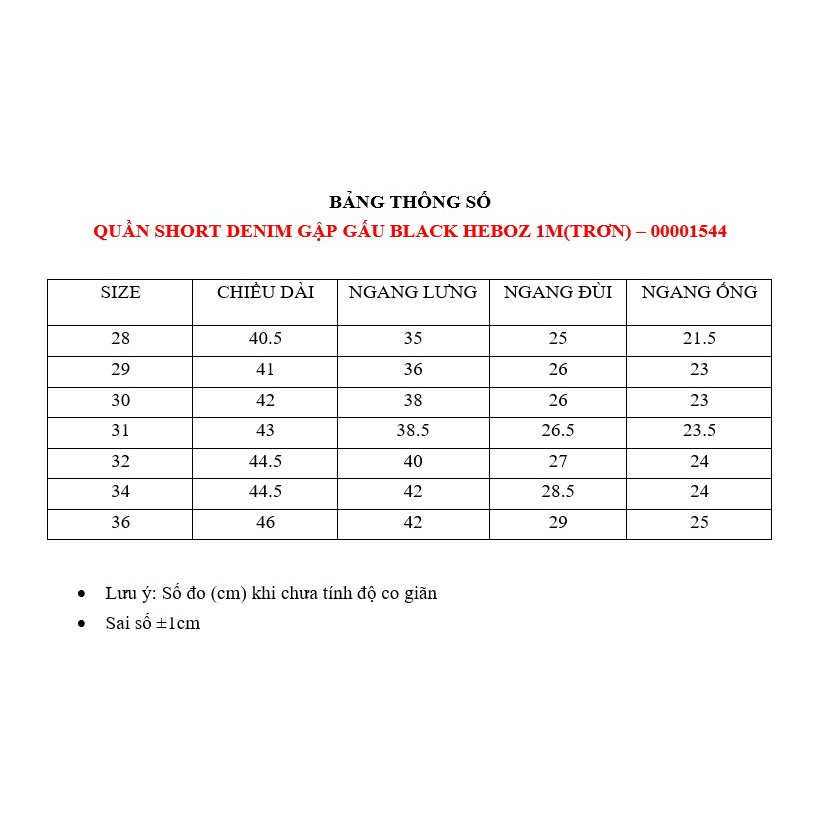 BẢNG THÔNG SỐ
QUẦN SHORT DENIM GẬP GẤU BLACK HEBOZ 1M(TRƠN) – 00001544

| SIZE | CHIỀU DÀI | NGANG LƯNG | NGANG ĐÙI | NGANG ỐNG |
|---|---|---|---|---|
| 28 | 40.5 | 35 | 25 | 21.5 |
| 29 | 41 | 36 | 26 | 23 |
| 30 | 42 | 38 | 26 | 23 |
| 31 | 43 | 38.5 | 26.5 | 23.5 |
| 32 | 44.5 | 40 | 27 | 24 |
| 34 | 44.5 | 42 | 28.5 | 24 |
| 36 | 46 | 42 | 29 | 25 |

• Lưu ý: Số đo (cm) khi chưa tính độ co giãn
• Sai số ±1cm